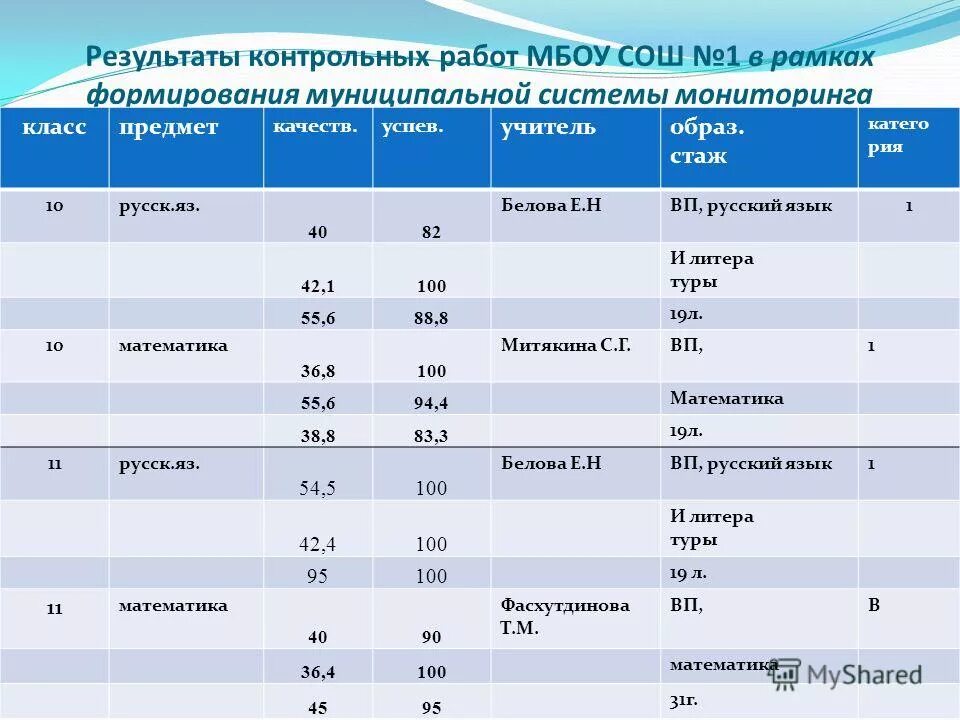 Результаты контрольных работ МБОУ СОШ №1 в рамках формирования муниципальной системы мониторинга

| класс | предмет | качеств. | успев. | учитель | образ. стаж | катего рия |
|---|---|---|---|---|---|---|
| 10 | русск.яз. | 40 | 82 | Белова Е.Н | ВП, русский язык | 1 |
| | | 42,1 | 100 | | И литера туры | |
| | | 55,6 | 88,8 | | 19л. | |
| 10 | математика | 36,8 | 100 | Митякина С.Г. | ВП, | 1 |
| | | 55,6 | 94,4 | | Математика | |
| | | 38,8 | 83,3 | | 19л. | |
| 11 | русск.яз. | 54,5 | 100 | Белова Е.Н | ВП, русский язык | 1 |
| | | 42,4 | 100 | | И литера туры | |
| | | 95 | 100 | | 19 л. | |
| 11 | математика | 40 | 90 | Фасхутдинова Т.М. | ВП, | В |
| | | 36,4 | 100 | | математика | |
| | | 45 | 95 | | 31г. | |

MyShared